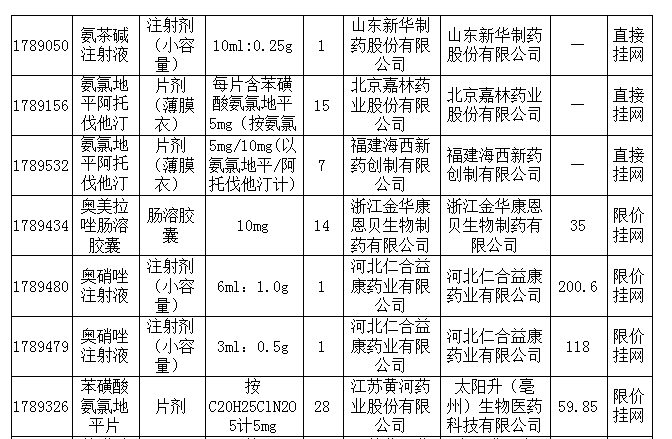 | 1789050 | 氨茶碱注射液 | 注射剂（小容量） | 10ml:0.25g | 1 | 山东新华制药股份有限公司 | 山东新华制药股份有限公司 | — | 直接挂网 |
|---|---|---|---|---|---|---|---|---|
| 1789156 | 氨氯地平阿托伐他汀 | 片剂（薄膜衣） | 每片含苯磺酸氨氯地平5mg（按氨氯 | 15 | 北京嘉林药业股份有限公司 | 北京嘉林药业股份有限公司 | — | 直接挂网 |
| 1789532 | 氨氯地平阿托伐他汀 | 片剂（薄膜衣） | 5mg/10mg(以氨氯地平/阿托伐他汀计) | 7 | 福建海西新药创制有限公司 | 福建海西新药创制有限公司 | — | 直接挂网 |
| 1789434 | 奥美拉唑肠溶胶囊 | 肠溶胶囊 | 10mg | 14 | 浙江金华康恩贝生物制药有限公司 | 浙江金华康恩贝生物制药有限公司 | 35 | 限价挂网 |
| 1789480 | 奥硝唑注射液 | 注射剂（小容量） | 6ml：1.0g | 1 | 河北仁合益康药业有限公司 | 河北仁合益康药业有限公司 | 200.6 | 限价挂网 |
| 1789479 | 奥硝唑注射液 | 注射剂（小容量） | 3ml：0.5g | 1 | 河北仁合益康药业有限公司 | 河北仁合益康药业有限公司 | 118 | 限价挂网 |
| 1789326 | 苯磺酸氨氯地平片 | 片剂 | 按C20H25ClN2O5计5mg | 28 | 江苏黄河药业股份有限公司 | 太阳升（亳州）生物医药科技有限公司 | 59.85 | 限价挂网 |